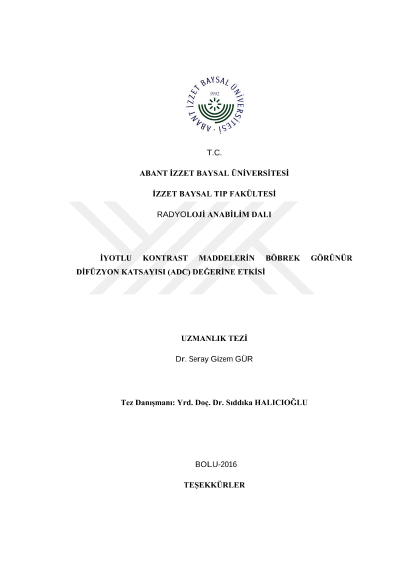 ABANT İZZET BAYSAL ÜNİVERSİTESİ
1992

T.C.

ABANT İZZET BAYSAL ÜNİVERSİTESİ

İZZET BAYSAL TIP FAKÜLTESİ

RADYOLOJİ ANABİLİM DALI

İYOTLU KONTRAST MADDELERİN BÖBREK GÖRÜNÜR DİFÜZYON KATSAYISI (ADC) DEĞERİNE ETKİSİ

UZMANLIK TEZİ

Dr. Seray Gizem GÜR

Tez Danışmanı: Yrd. Doç. Dr. Sıddıka HALICIOĞLU

BOLU-2016

TEŞEKKÜRLER